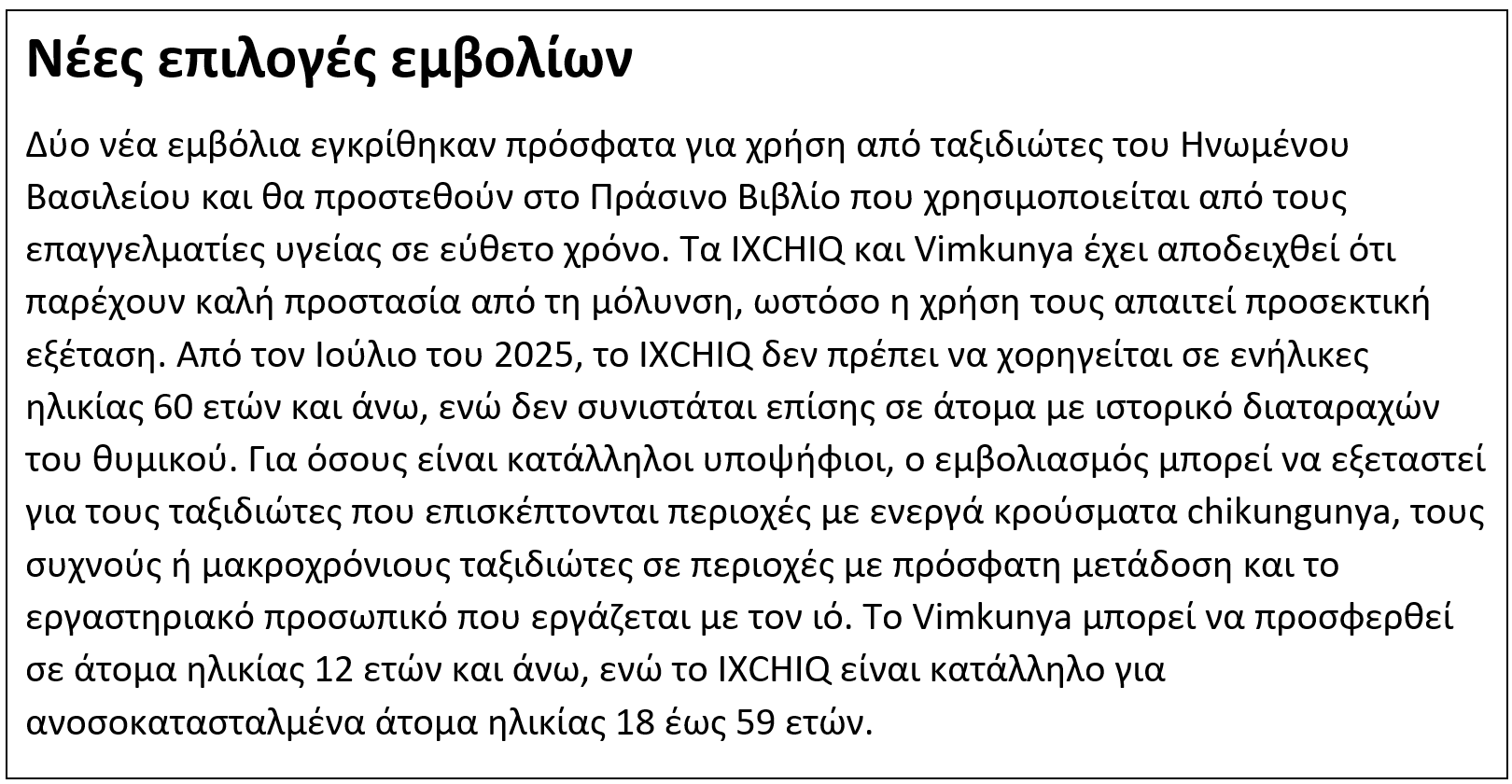 Νέες επιλογές εμβολίων

Δύο νέα εμβόλια εγκρίθηκαν πρόσφατα για χρήση από ταξιδιώτες του Ηνωμένου Βασιλείου και θα προστεθούν στο Πράσινο Βιβλίο που χρησιμοποιείται από τους επαγγελματίες υγείας σε εύθετο χρόνο. Τα IXCHIQ και Vimkunya έχει αποδειχθεί ότι παρέχουν καλή προστασία από τη μόλυνση, ωστόσο η χρήση τους απαιτεί προσεκτική εξέταση. Από τον Ιούλιο του 2025, το IXCHIQ δεν πρέπει να χορηγείται σε ενήλικες ηλικίας 60 ετών και άνω, ενώ δεν συνιστάται επίσης σε άτομα με ιστορικό διαταραχών του θυμικού. Για όσους είναι κατάλληλοι υποψήφιοι, ο εμβολιασμός μπορεί να εξεταστεί για τους ταξιδιώτες που επισκέπτονται περιοχές με ενεργά κρούσματα chikungunya, τους συχνούς ή μακροχρόνιους ταξιδιώτες σε περιοχές με πρόσφατη μετάδοση και το εργαστηριακό προσωπικό που εργάζεται με τον ιό. Το Vimkunya μπορεί να προσφερθεί σε άτομα ηλικίας 12 ετών και άνω, ενώ το IXCHIQ είναι κατάλληλο για ανοσοκατασταλμένα άτομα ηλικίας 18 έως 59 ετών.